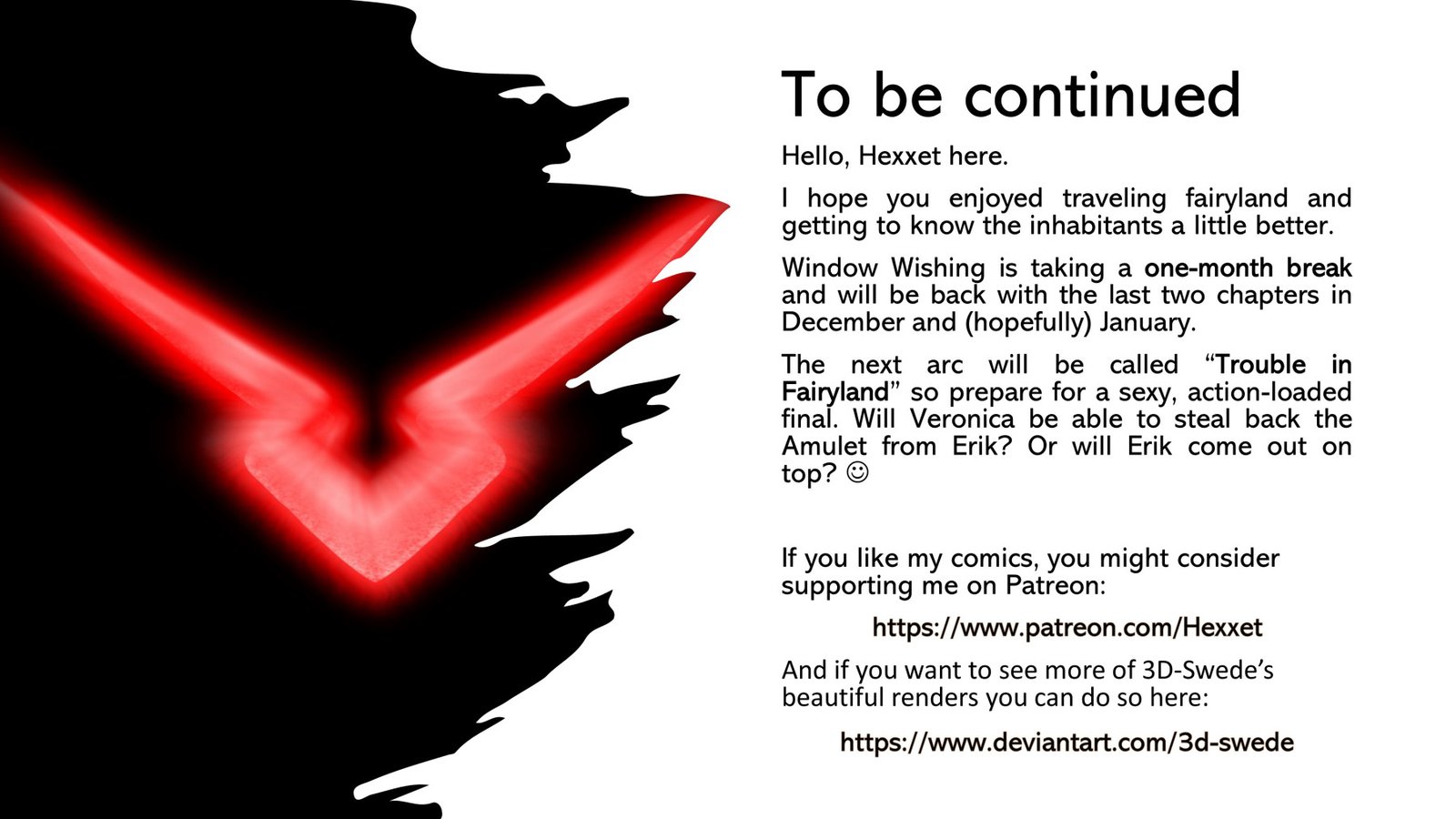 To be continued

Hello, Hexxet here.

I hope you enjoyed traveling fairyland and getting to know the inhabitants a little better.

Window Wishing is taking a one-month break and will be back with the last two chapters in December and (hopefully) January.

The next arc will be called "Trouble in Fairyland" so prepare for a sexy, action-loaded final. Will Veronica be able to steal back the Amulet from Erik? Or will Erik come out on top? ☺

If you like my comics, you might consider supporting me on Patreon:

https://www.patreon.com/Hexxet

And if you want to see more of 3D-Swede's beautiful renders you can do so here:

https://www.deviantart.com/3d-swede